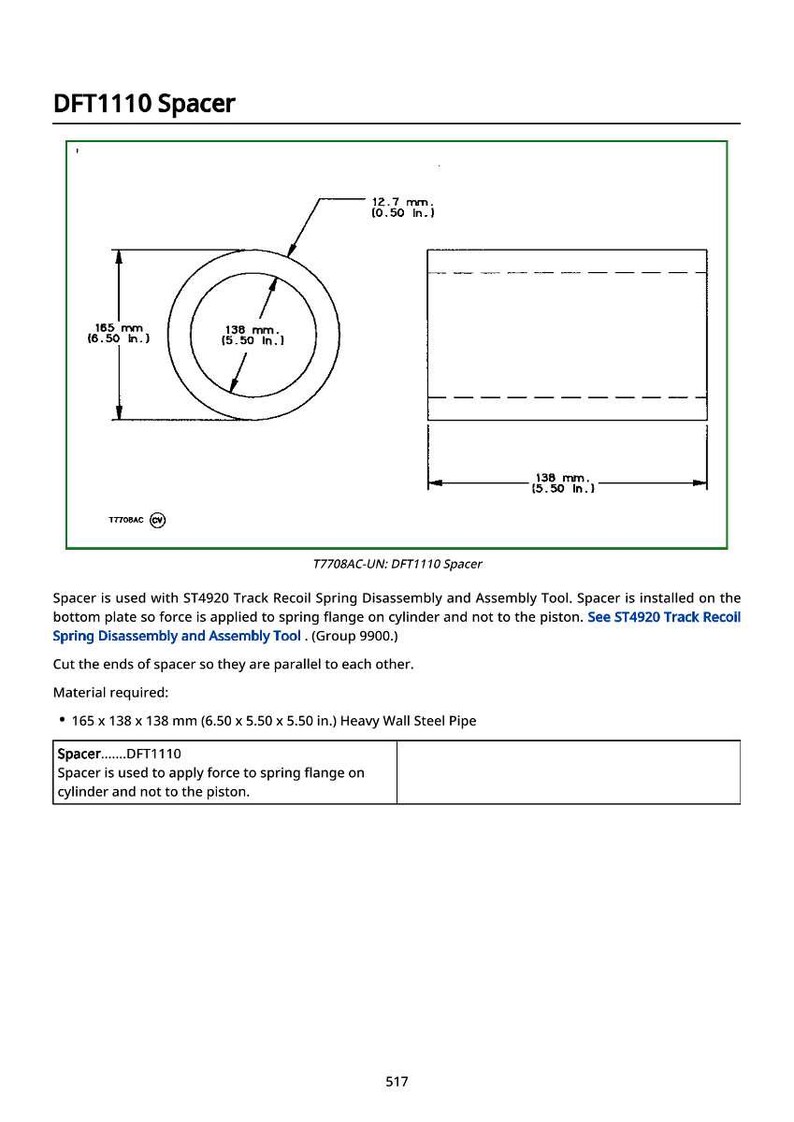 DFT1110 Spacer

12.7 mm.
(0.50 in.)

165 mm
(6.50 in.)

138 mm.
(5.50 in.)

138 mm.
(5.50 in.)

T7708AC CV

T7708AC-UN: DFT1110 Spacer

Spacer is used with ST4920 Track Recoil Spring Disassembly and Assembly Tool. Spacer is installed on the bottom plate so force is applied to spring flange on cylinder and not to the piston. See ST4920 Track Recoil Spring Disassembly and Assembly Tool . (Group 9900.)

Cut the ends of spacer so they are parallel to each other.

Material required:

• 165 x 138 x 138 mm (6.50 x 5.50 x 5.50 in.) Heavy Wall Steel Pipe

| Spacer.......DFT1110 Spacer is used to apply force to spring flange on cylinder and not to the piston. | |
|---|---|

517